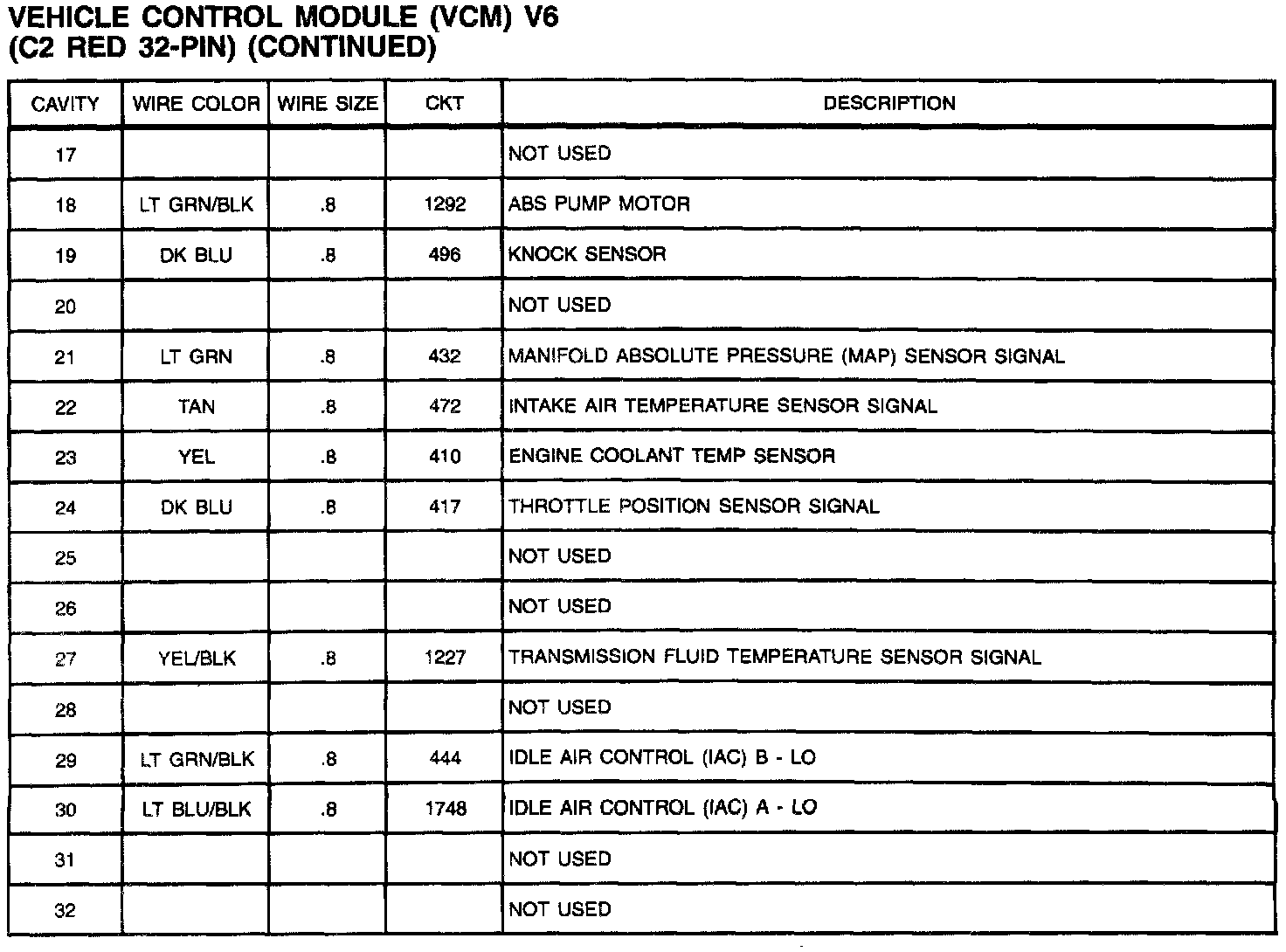 VEHICLE CONTROL MODULE (VCM) V6
(C2 RED 32-PIN) (CONTINUED)

| CAVITY | WIRE COLOR | WIRE SIZE | CKT | DESCRIPTION |
|---|---|---|---|---|
| 17 | | | | NOT USED |
| 18 | LT GRN/BLK | .8 | 1292 | ABS PUMP MOTOR |
| 19 | DK BLU | .8 | 496 | KNOCK SENSOR |
| 20 | | | | NOT USED |
| 21 | LT GRN | .8 | 432 | MANIFOLD ABSOLUTE PRESSURE (MAP) SENSOR SIGNAL |
| 22 | TAN | .8 | 472 | INTAKE AIR TEMPERATURE SENSOR SIGNAL |
| 23 | YEL | .8 | 410 | ENGINE COOLANT TEMP SENSOR |
| 24 | DK BLU | .8 | 417 | THROTTLE POSITION SENSOR SIGNAL |
| 25 | | | | NOT USED |
| 26 | | | | NOT USED |
| 27 | YEL/BLK | .8 | 1227 | TRANSMISSION FLUID TEMPERATURE SENSOR SIGNAL |
| 28 | | | | NOT USED |
| 29 | LT GRN/BLK | .8 | 444 | IDLE AIR CONTROL (IAC) B - LO |
| 30 | LT BLU/BLK | .8 | 1748 | IDLE AIR CONTROL (IAC) A - LO |
| 31 | | | | NOT USED |
| 32 | | | | NOT USED |